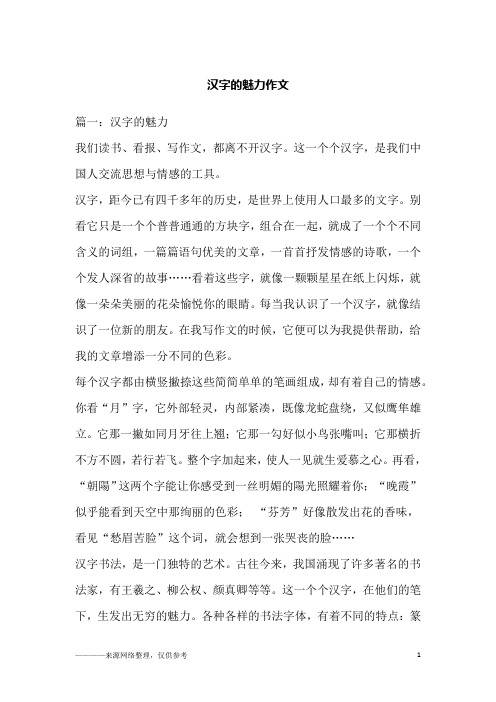 汉字的魅力作文

篇一：汉字的魅力

我们读书、看报、写作文，都离不开汉字。这一个个汉字，是我们中国人交流思想与情感的工具。

汉字，距今已有四千多年的历史，是世界上使用人口最多的文字。别看它只是一个个普普通通的方块字，组合在一起，就成了一个个不同含义的词组，一篇篇语句优美的文章，一首首抒发情感的诗歌，一个个发人深省的故事……看着这些字，就像一颗颗星星在纸上闪烁，就像一朵朵美丽的花朵愉悦你的眼睛。每当我认识了一个汉字，就像结识了一位新的朋友。在我写作文的时候，它便可以为我提供帮助，给我的文章增添一分不同的色彩。

每个汉字都由横竖撇捺这些简简单单的笔画组成，却有着自己的情感。你看“月”字，它外部轻灵，内部紧凑，既像龙蛇盘绕，又似鹰隼雄立。它那一撇如同月牙往上翘；它那一勾好似小鸟张嘴叫；它那横折不方不圆，若行若飞。整个字加起来，使人一见就生爱慕之心。再看，“朝陽”这两个字能让你感受到一丝明媚的陽光照耀着你；“晚霞”似乎能看到天空中那绚丽的色彩；“芬芳”好像散发出花的香味，看见“愁眉苦脸”这个词，就会想到一张哭丧的脸……

汉字书法，是一门独特的艺术。古往今来，我国涌现了许多著名的书法家，有王羲之、柳公权、颜真卿等等。这一个个汉字，在他们的笔下，生发出无穷的魅力。各种各样的书法字体，有着不同的特点：篆

————来源网络整理，仅供参考

1